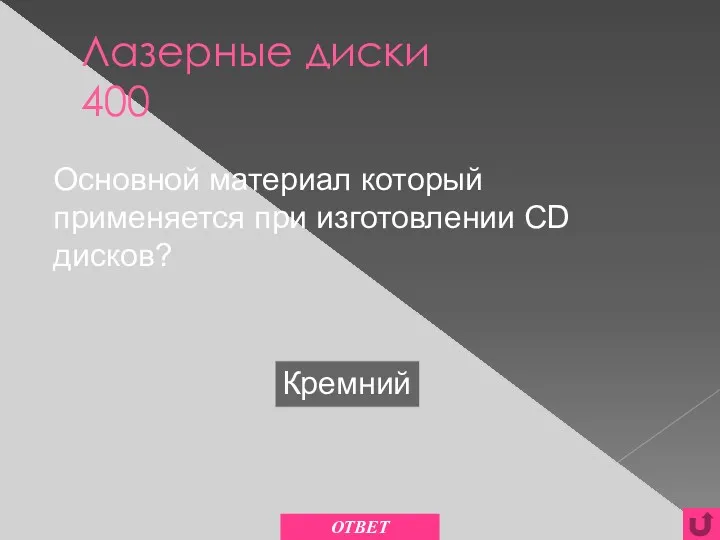 Лазерные диски 400

Основной материал который применяется при изготовлении CD дисков?

Кремний

ОТВЕТ